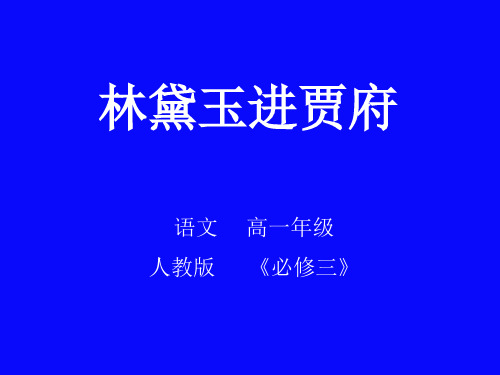 林黛玉进贾府

语文　高一年级

人教版　《必修三》